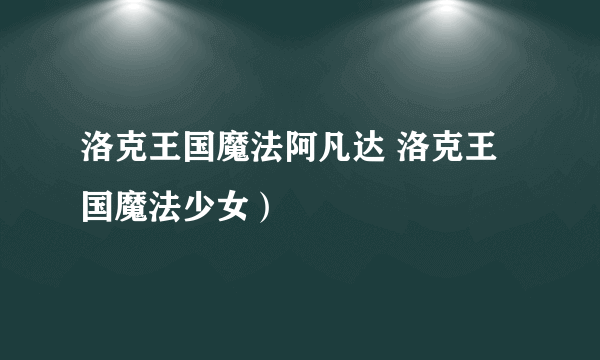 洛克王国魔法阿凡达 洛克王国魔法少女）